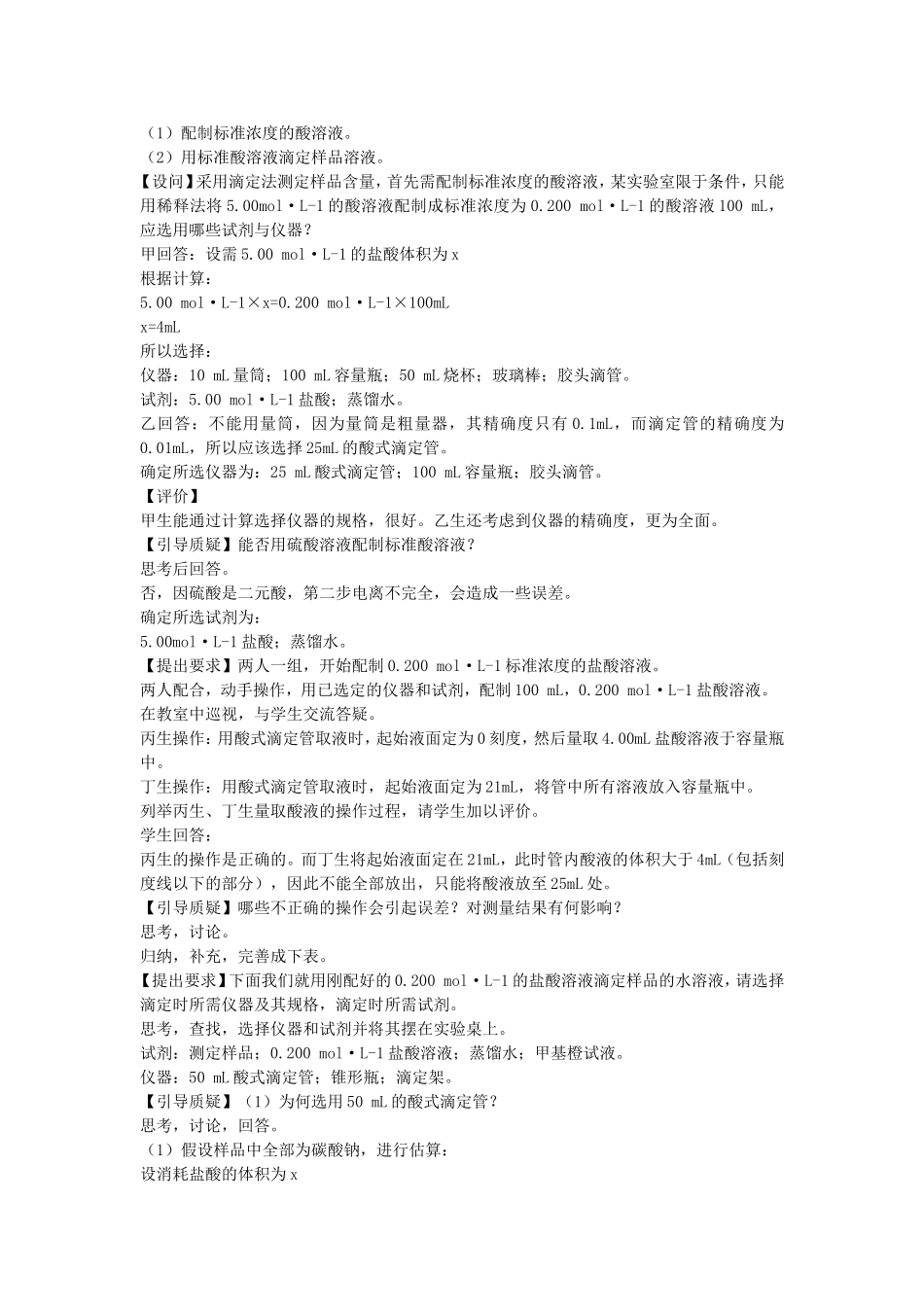 （1）配制标准浓度的酸溶液。
（2）用标准酸溶液滴定样品溶液。
【设问】采用滴定法测定样品含量，首先需配制标准浓度的酸溶液，某实验室限于条件，只能用稀释法将 5.00mol·L-1 的酸溶液配制成标准浓度为 0.200 mol·L-1 的酸溶液 100 mL，应选用哪些试剂与仪器？
甲回答：设需 5.00 mol·L-1 的盐酸体积为 x
根据计算：
5.00 mol·L-1×x=0.200 mol·L-1×100mL
x=4mL
所以选择：
仪器：10 mL 量筒；100 mL 容量瓶；50 mL 烧杯；玻璃棒；胶头滴管。
试剂：5.00 mol·L-1 盐酸；蒸馏水。
乙回答：不能用量筒，因为量筒是粗量器，其精确度只有 0.1mL，而滴定管的精确度为 0.01mL，所以应该选择 25mL 的酸式滴定管。
确定所选仪器为：25 mL 酸式滴定管；100 mL 容量瓶；胶头滴管。
【评价】
甲生能通过计算选择仪器的规格，很好。乙生还考虑到仪器的精确度，更为全面。
【引导质疑】能否用硫酸溶液配制标准酸溶液？
思考后回答。
否，因硫酸是二元酸，第二步电离不完全，会造成一些误差。
确定所选试剂为：
5.00mol·L-1 盐酸；蒸馏水。
【提出要求】两人一组，开始配制 0.200 mol·L-1 标准浓度的盐酸溶液。
两人配合，动手操作，用已选定的仪器和试剂，配制 100 mL，0.200 mol·L-1 盐酸溶液。
在教室中巡视，与学生交流答疑。
丙生操作：用酸式滴定管取液时，起始液面定为 0 刻度，然后量取 4.00mL 盐酸溶液于容量瓶中。
丁生操作：用酸式滴定管取液时，起始液面定为 21mL，将管中所有溶液放入容量瓶中。
列举丙生、丁生量取酸液的操作过程，请学生加以评价。
学生回答：
丙生的操作是正确的。而丁生将起始液面定在 21mL，此时管内酸液的体积大于 4mL（包括刻度线以下的部分），因此不能全部放出，只能将酸液放至 25mL 处。
【引导质疑】哪些不正确的操作会引起误差？对测量结果有何影响？
思考，讨论。
归纳，补充，完善成下表。
【提出要求】下面我们就用刚配好的 0.200 mol·L-1 的盐酸溶液滴定样品的水溶液，请选择滴定时所需仪器及其规格，滴定时所需试剂。
思考，查找，选择仪器和试剂并将其摆在实验桌上。
试剂：测定样品；0.200 mol·L-1 盐酸溶液；蒸馏水；甲基橙试液。
仪器：50 mL 酸式滴定管；锥形瓶；滴定架。
【引导质疑】（1）为何选用 50 mL 的酸式滴定管？
思考，讨论，回答。
（1）假设样品中全部为碳酸钠，进行估算：
设消耗盐酸的体积为 x